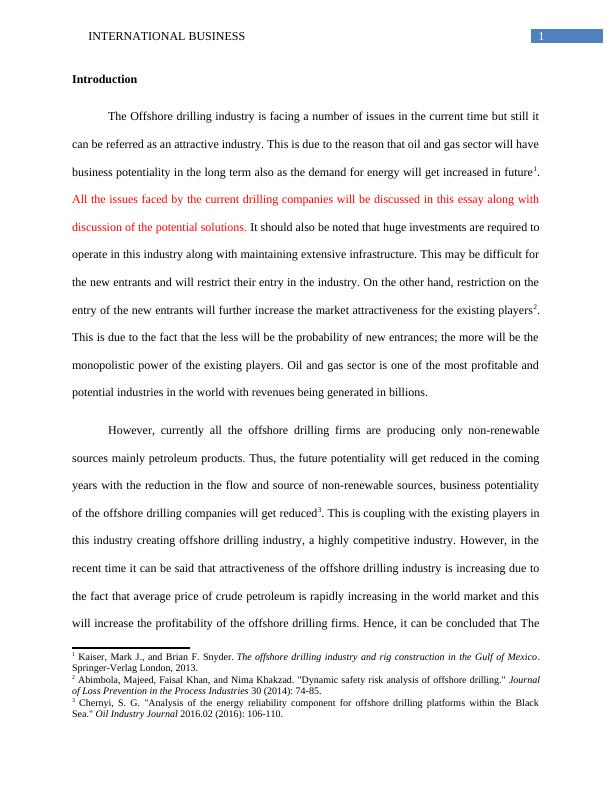 INTERNATIONAL BUSINESS 1

Introduction

The Offshore drilling industry is facing a number of issues in the current time but still it can be referred as an attractive industry. This is due to the reason that oil and gas sector will have business potentiality in the long term also as the demand for energy will get increased in future$^1$. All the issues faced by the current drilling companies will be discussed in this essay along with discussion of the potential solutions. It should also be noted that huge investments are required to operate in this industry along with maintaining extensive infrastructure. This may be difficult for the new entrants and will restrict their entry in the industry. On the other hand, restriction on the entry of the new entrants will further increase the market attractiveness for the existing players$^2$. This is due to the fact that the less will be the probability of new entrances; the more will be the monopolistic power of the existing players. Oil and gas sector is one of the most profitable and potential industries in the world with revenues being generated in billions.

However, currently all the offshore drilling firms are producing only non-renewable sources mainly petroleum products. Thus, the future potentiality will get reduced in the coming years with the reduction in the flow and source of non-renewable sources, business potentiality of the offshore drilling companies will get reduced$^3$. This is coupling with the existing players in this industry creating offshore drilling industry, a highly competitive industry. However, in the recent time it can be said that attractiveness of the offshore drilling industry is increasing due to the fact that average price of crude petroleum is rapidly increasing in the world market and this will increase the profitability of the offshore drilling firms. Hence, it can be concluded that The

$^1$ Kaiser, Mark J., and Brian F. Snyder. The offshore drilling industry and rig construction in the Gulf of Mexico. Springer-Verlag London, 2013.
$^2$ Abimbola, Majeed, Faisal Khan, and Nima Khakzad. "Dynamic safety risk analysis of offshore drilling." Journal of Loss Prevention in the Process Industries 30 (2014): 74-85.
$^3$ Chernyi, S. G. "Analysis of the energy reliability component for offshore drilling platforms within the Black Sea." Oil Industry Journal 2016.02 (2016): 106-110.